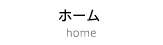 ホーム
home